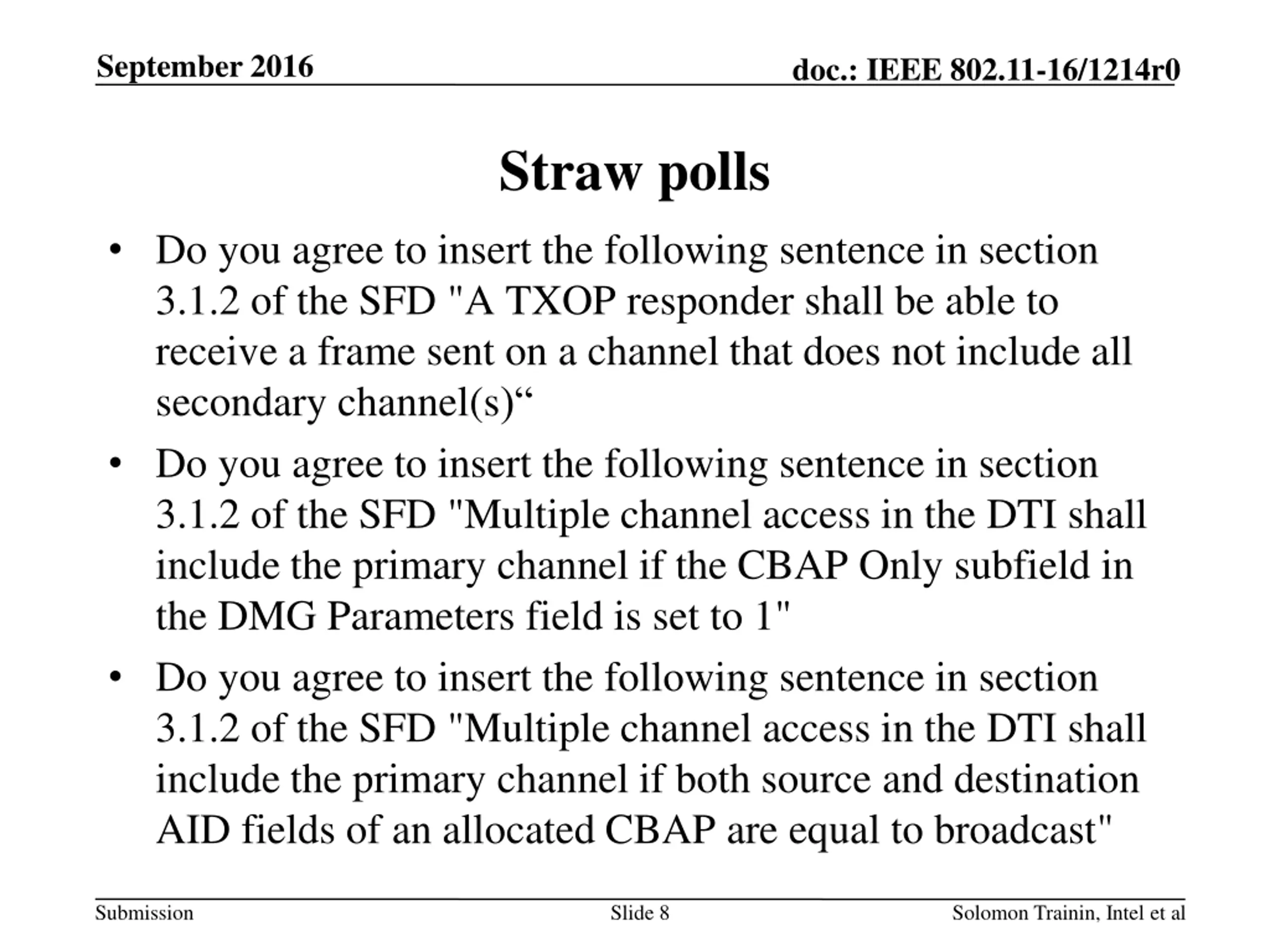 September 2016

doc.: IEEE 802.11-16/1214r0

Straw polls

• Do you agree to insert the following sentence in section 3.1.2 of the SFD "A TXOP responder shall be able to receive a frame sent on a channel that does not include all secondary channel(s)“

• Do you agree to insert the following sentence in section 3.1.2 of the SFD "Multiple channel access in the DTI shall include the primary channel if the CBAP Only subfield in the DMG Parameters field is set to 1"

• Do you agree to insert the following sentence in section 3.1.2 of the SFD "Multiple channel access in the DTI shall include the primary channel if both source and destination AID fields of an allocated CBAP are equal to broadcast"

Submission

Slide 8

Solomon Trainin, Intel et al